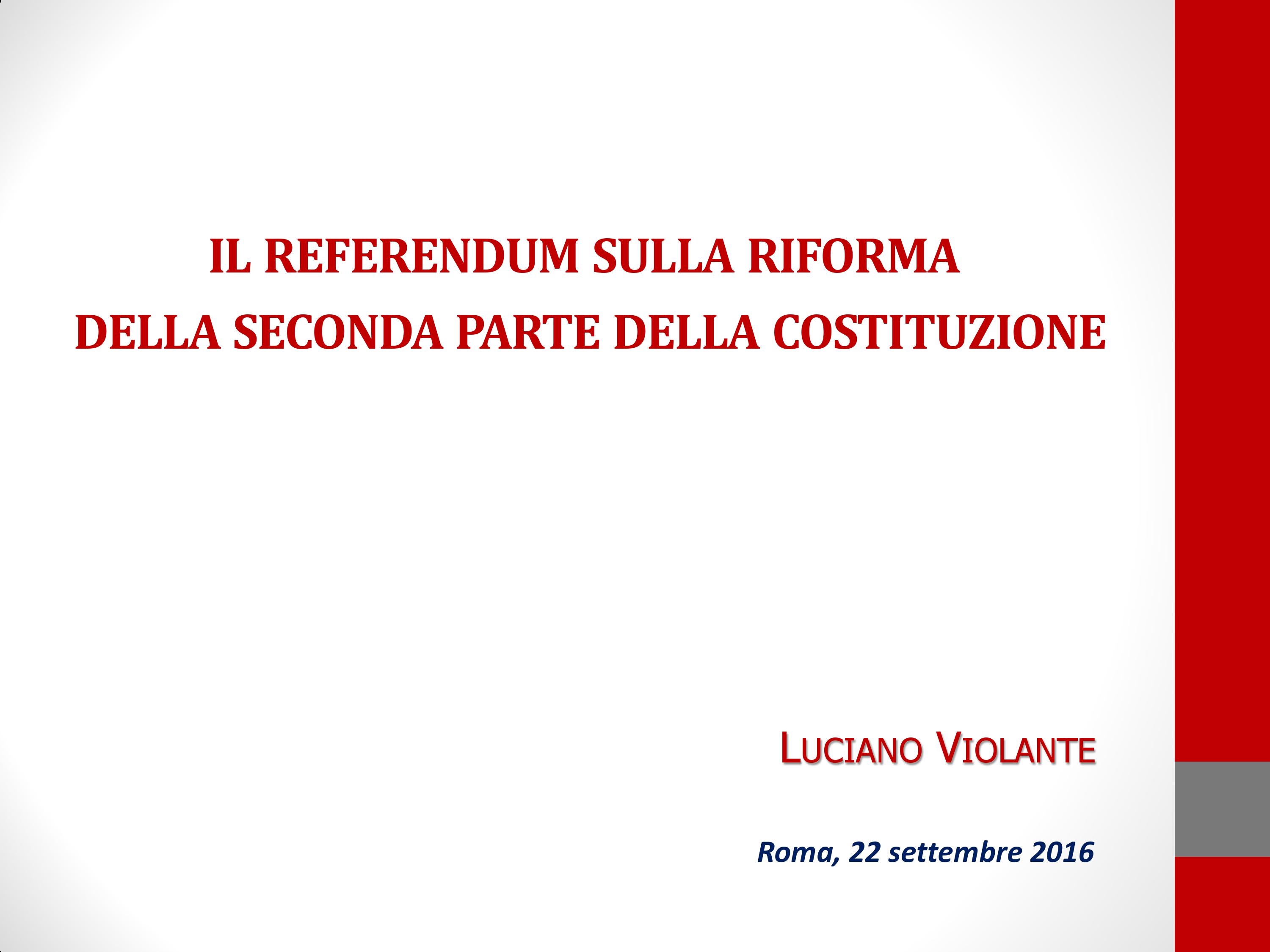 IL REFERENDUM SULLA RIFORMA
DELLA SECONDA PARTE DELLA COSTITUZIONE

LUCIANO VIOLANTE

Roma, 22 settembre 2016